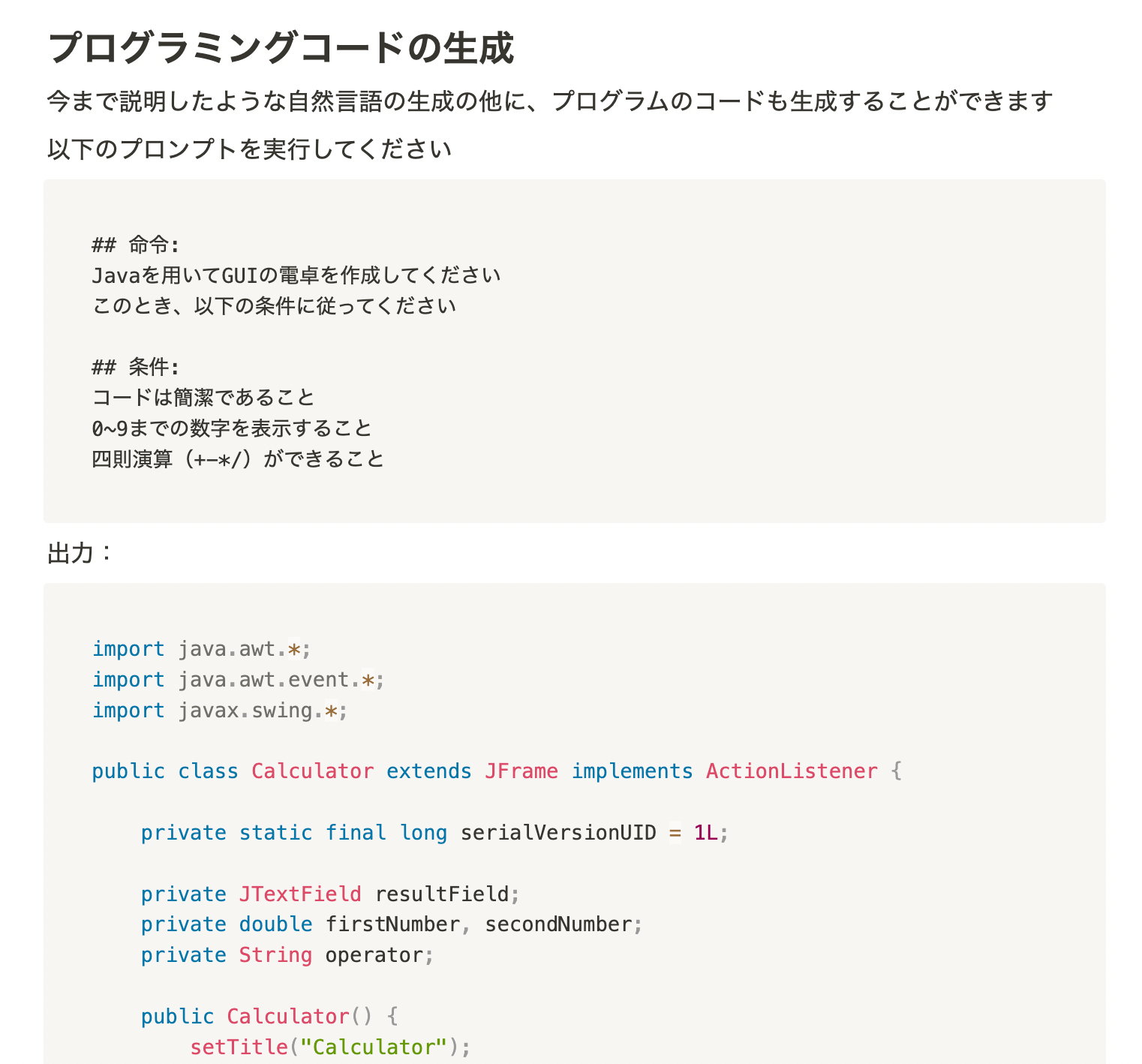 プログラミングコードの生成

今まで説明したような自然言語の生成の他に、プログラムのコードも生成することができます

以下のプロンプトを実行してください

## 命令:
Javaを用いてGUIの電卓を作成してください
このとき、以下の条件に従ってください

## 条件:
コードは簡潔であること
0~9までの数字を表示すること
四則演算（+-*/）ができること

出力：

import java.awt.*;
import java.awt.event.*;
import javax.swing.*;

public class Calculator extends JFrame implements ActionListener {

    private static final long serialVersionUID = 1L;

    private JTextField resultField;
    private double firstNumber, secondNumber;
    private String operator;

    public Calculator() {
        setTitle("Calculator");